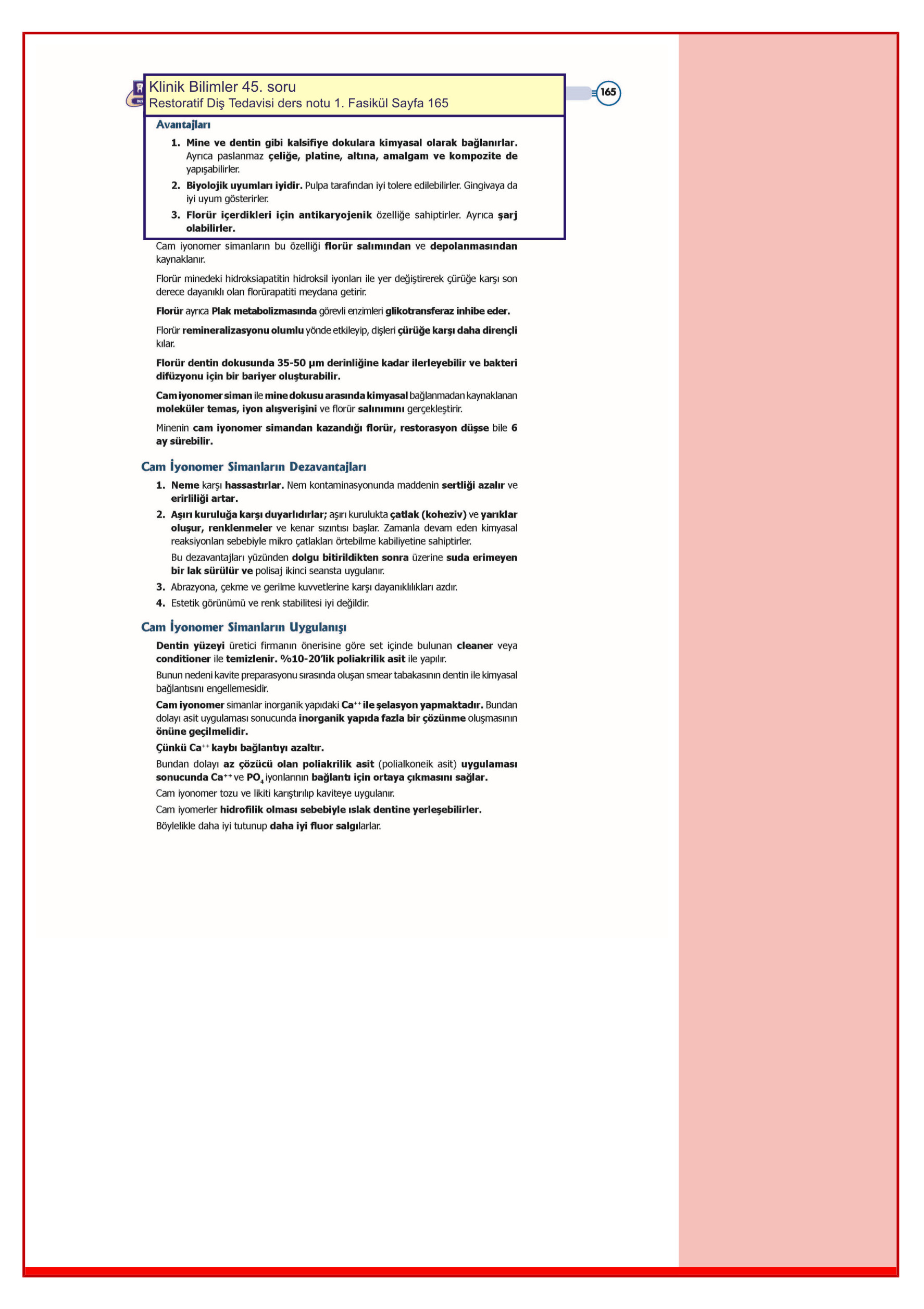 Klinik Bilimler 45. soru
Restoratif Diş Tedavisi ders notu 1. Fasikül Sayfa 165

165

Avantajları

1. Mine ve dentin gibi kalsifiye dokulara kimyasal olarak bağlanırlar. Ayrıca paslanmaz çeliğe, platine, altına, amalgam ve kompozite de yapışabilirler.

2. Biyolojik uyumları iyidir. Pulpa tarafından iyi tolere edilebilirler. Gingivaya da iyi uyum gösterirler.

3. Florür içerdikleri için antikaryojenik özelliğe sahiptirler. Ayrıca şarj olabilirler.

Cam iyonomer simanların bu özelliği florür salımından ve depolanmasından kaynaklanır.

Florür minedeki hidroksiapatitin hidroksil iyonları ile yer değiştirerek çürüğe karşı son derece dayanıklı olan florürapatiti meydana getirir.

Florür ayrıca Plak metabolizmasında görevli enzimleri glikotransferaz inhibe eder.

Florür remineralizasyonu olumlu yönde etkileyip, dişleri çürüğe karşı daha dirençli kılar.

Florür dentin dokusunda 35-50 µm derinliğine kadar ilerleyebilir ve bakteri difüzyonu için bir bariyer oluşturabilir.

Cam iyonomer siman ile mine dokusu arasında kimyasal bağlanmadan kaynaklanan moleküler temas, iyon alışverişini ve florür salınımını gerçekleştirir.

Minenin cam iyonomer simandan kazandığı florür, restorasyon düşse bile 6 ay sürebilir.

Cam İyonomer Simanların Dezavantajları

1. Neme karşı hassastırlar. Nem kontaminasyonunda maddenin sertliği azalır ve erirliliği artar.

2. Aşırı kuruluğa karşı duyarlıdırlar; aşırı kurulukta çatlak (koheziv) ve yarıklar oluşur, renklenmeler ve kenar sızıntısı başlar. Zamanla devam eden kimyasal reaksiyonları sebebiyle mikro çatlakları örtebilme kabiliyetine sahiptirler.

Bu dezavantajları yüzünden dolgu bitirildikten sonra üzerine suda erimeyen bir lak sürülür ve polisaj ikinci seansta uygulanır.

3. Abrazyona, çekme ve gerilme kuvvetlerine karşı dayanıklılıkları azdır.

4. Estetik görünümü ve renk stabilitesi iyi değildir.

Cam İyonomer Simanların Uygulanışı

Dentin yüzeyi üretici firmanın önerisine göre set içinde bulunan cleaner veya conditioner ile temizlenir. %10-20'lik poliakrilik asit ile yapılır.

Bunun nedeni kavite preparasyonu sırasında oluşan smear tabakasının dentin ile kimyasal bağlantısını engellemesidir.

Cam iyonomer simanlar inorganik yapıdaki $Ca^{++}$ ile şelasyon yapmaktadır. Bundan dolayı asit uygulaması sonucunda inorganik yapıda fazla bir çözünme oluşmasının önüne geçilmelidir.

Çünkü $Ca^{++}$ kaybı bağlantıyı azaltır.

Bundan dolayı az çözücü olan poliakrilik asit (polialkoneik asit) uygulaması sonucunda $Ca^{++}$ ve $PO_4$ iyonlarının bağlantı için ortaya çıkmasını sağlar.

Cam iyonomer tozu ve likiti karıştırılıp kaviteye uygulanır.

Cam iyomerler hidrofilik olması sebebiyle ıslak dentine yerleşebilirler.

Böylelikle daha iyi tutunup daha iyi fluor salgılarlar.